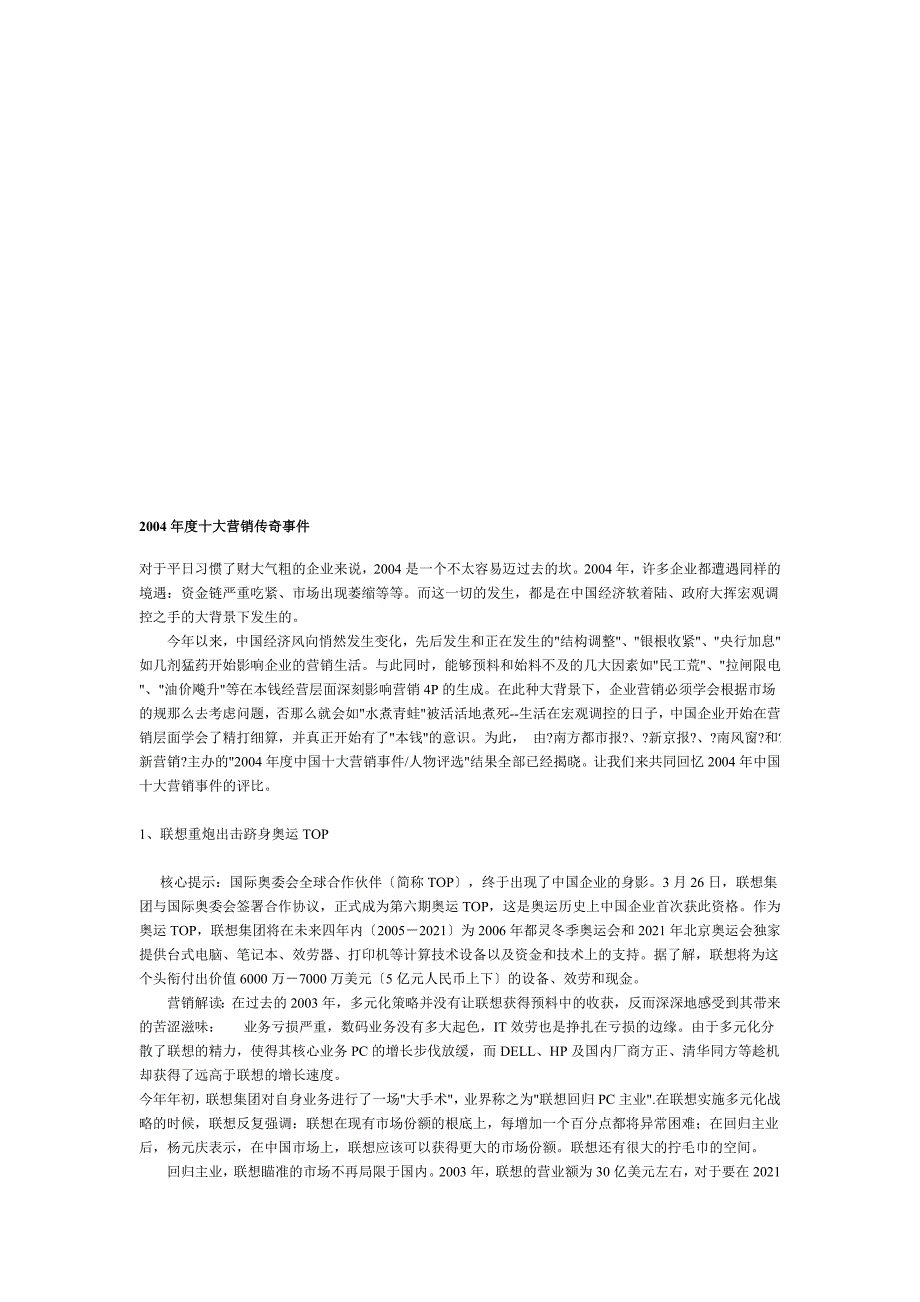 2004 年度十大营销传奇事件

对于平日习惯了财大气粗的企业来说，2004 是一个不太容易迈过去的坎。2004 年，许多企业都遭遇同样的境遇：资金链严重吃紧、市场出现萎缩等等。而这一切的发生，都是在中国经济软着陆、政府大挥宏观调控之手的大背景下发生的。

今年以来，中国经济风向悄然发生变化，先后发生和正在发生的"结构调整"、"银根收紧"、"央行加息"如几剂猛药开始影响企业的营销生活。与此同时，能够预料和始料不及的几大因素如"民工荒"、"拉闸限电"、"油价飚升"等在本钱经营层面深刻影响营销 4P 的生成。在此种大背景下，企业营销必须学会根据市场的规那么去考虑问题，否那么就会如"水煮青蛙"被活活地煮死--生活在宏观调控的日子，中国企业开始在营销层面学会了精打细算，并真正开始有了"本钱"的意识。为此， 由?南方都市报?、?新京报?、?南风窗?和?新营销?主办的"2004 年度中国十大营销事件/人物评选"结果全部已经揭晓。让我们来共同回忆 2004 年中国十大营销事件的评比。

1、联想重炮出击跻身奥运 TOP

核心提示：国际奥委会全球合作伙伴〔简称 TOP〕，终于出现了中国企业的身影。3 月 26 日，联想集团与国际奥委会签署合作协议，正式成为第六期奥运 TOP，这是奥运历史上中国企业首次获此资格。作为奥运 TOP，联想集团将在未来四年内〔2005－2021〕为 2006 年都灵冬季奥运会和 2021 年北京奥运会独家提供台式电脑、笔记本、效劳器、打印机等计算技术设备以及资金和技术上的支持。据了解，联想将为这个头衔付出价值 6000 万－7000 万美元〔5 亿元人民币上下〕的设备、效劳和现金。

营销解读：在过去的 2003 年，多元化策略并没有让联想获得预料中的收获，反而深深地感受到其带来的苦涩滋味： 业务亏损严重，数码业务没有多大起色，IT 效劳也是挣扎在亏损的边缘。由于多元化分散了联想的精力，使得其核心业务 PC 的增长步伐放缓，而 DELL、HP 及国内厂商方正、清华同方等趁机却获得了远高于联想的增长速度。

今年年初，联想集团对自身业务进行了一场"大手术"，业界称之为"联想回归 PC 主业".在联想实施多元化战略的时候，联想反复强调：联想在现有市场份额的根底上，每增加一个百分点都将异常困难；在回归主业后，杨元庆表示，在中国市场上，联想应该可以获得更大的市场份额。联想还有很大的拧毛巾的空间。

回归主业，联想瞄准的市场不再局限于国内。2003 年，联想的营业额为 30 亿美元左右，对于要在 2021